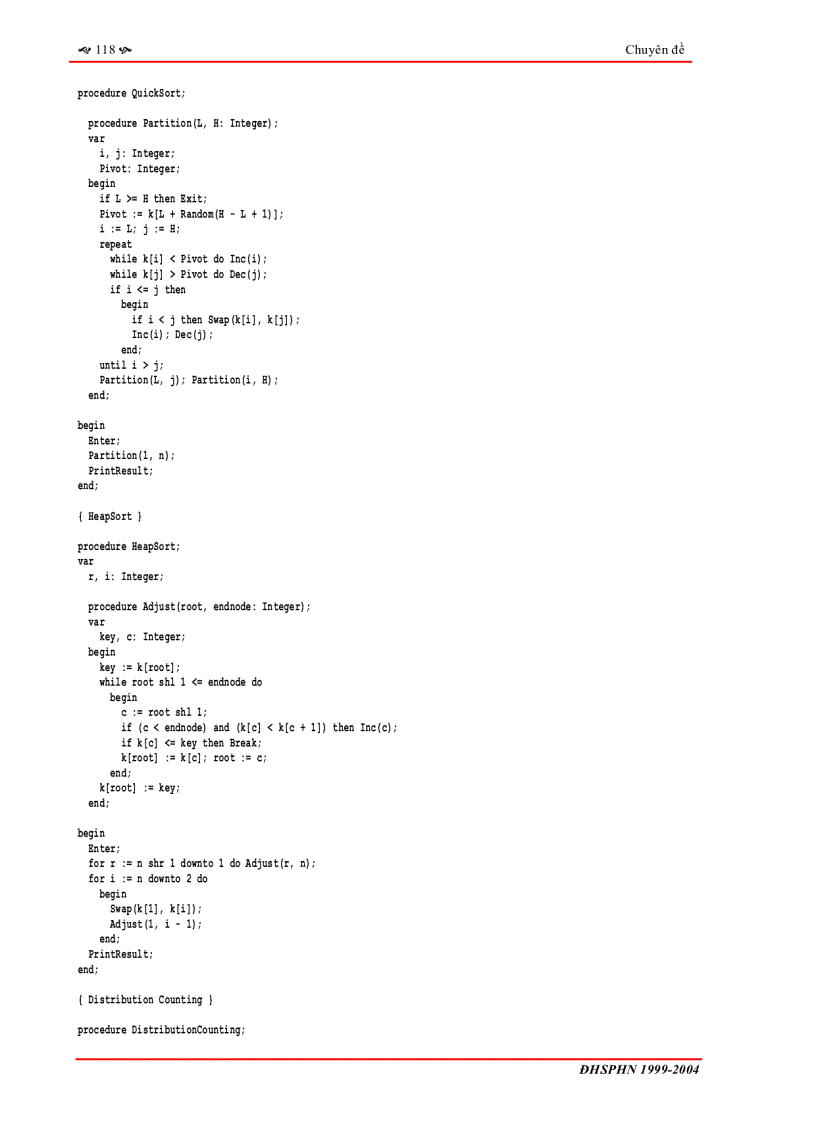 118 Chuyên đề

procedure QuickSort;

  procedure Partition(L, H: Integer);
  var
    i, j: Integer;
    Pivot: Integer;
  begin
    if L >= H then Exit;
    Pivot := k[L + Random(H - L + 1)];
    i := L; j := H;
    repeat
      while k[i] < Pivot do Inc(i);
      while k[j] > Pivot do Dec(j);
      if i <= j then
        begin
          if i < j then Swap(k[i], k[j]);
          Inc(i); Dec(j);
        end;
    until i > j;
    Partition(L, j); Partition(i, H);
  end;

begin
  Enter;
  Partition(1, n);
  PrintResult;
end;

{ HeapSort }

procedure HeapSort;
var
  r, i: Integer;

  procedure Adjust(root, endnode: Integer);
  var
    key, c: Integer;
  begin
    key := k[root];
    while root shl 1 <= endnode do
      begin
        c := root shl 1;
        if (c < endnode) and (k[c] < k[c + 1]) then Inc(c);
        if k[c] <= key then Break;
        k[root] := k[c]; root := c;
      end;
    k[root] := key;
  end;

begin
  Enter;
  for r := n shr 1 downto 1 do Adjust(r, n);
  for i := n downto 2 do
    begin
      Swap(k[1], k[i]);
      Adjust(1, i - 1);
    end;
  PrintResult;
end;

{ Distribution Counting }

procedure DistributionCounting;

ĐHSPHN 1999-2004